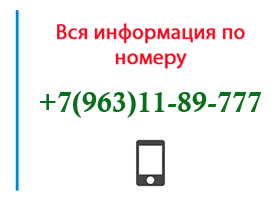 Вся информация по номеру

+7(963)11-89-777